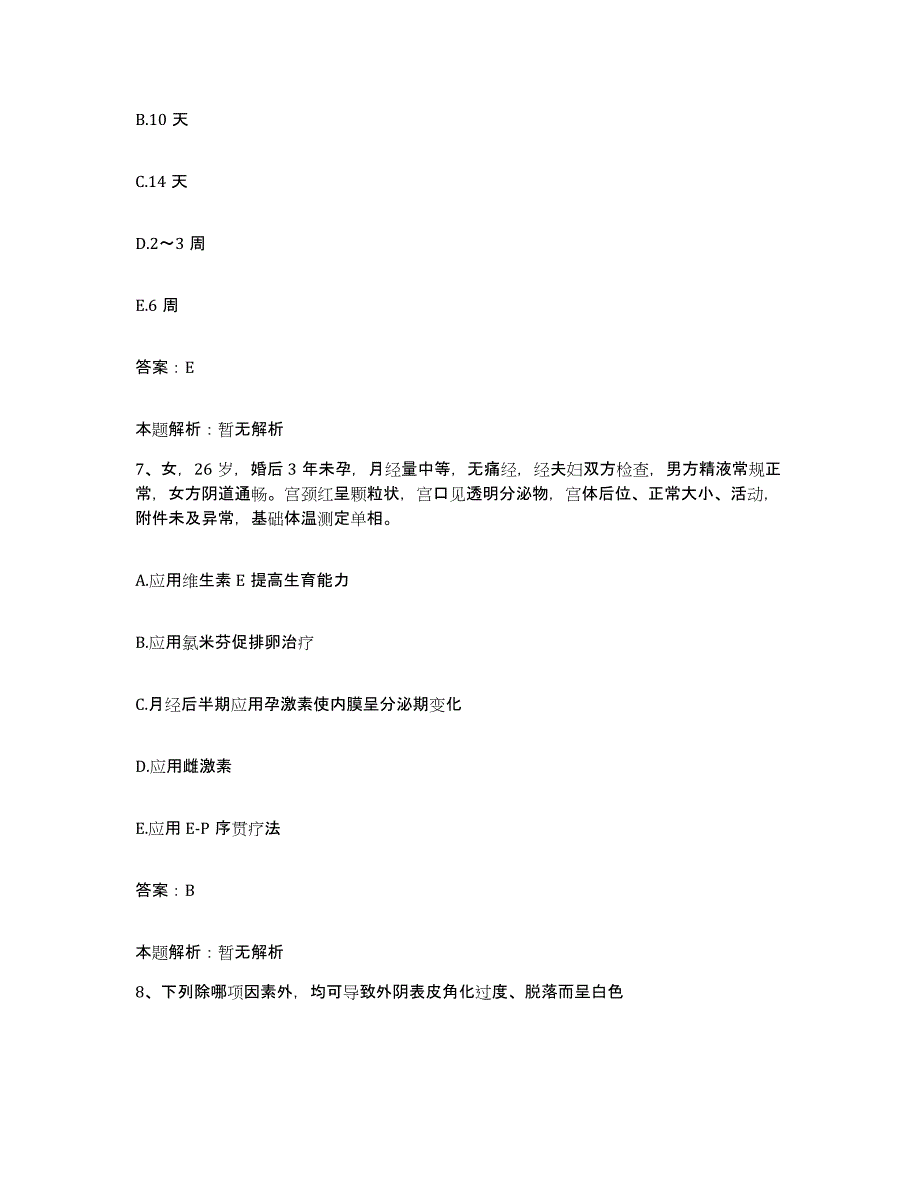 B.10 天

C.14 天

D.2～3 周

E.6 周

答案：E

本题解析：暂无解析

7、女，26 岁，婚后 3 年未孕，月经量中等，无痛经，经夫妇双方检查，男方精液常规正常，女方阴道通畅。宫颈红呈颗粒状，宫口见透明分泌物，宫体后位、正常大小、活动，附件未及异常，基础体温测定单相。

A.应用维生素 E 提高生育能力

B.应用氯米芬促排卵治疗

C.月经后半期应用孕激素使内膜呈分泌期变化

D.应用雌激素

E.应用 E-P 序贯疗法

答案：B

本题解析：暂无解析

8、下列除哪项因素外，均可导致外阴表皮角化过度、脱落而呈白色